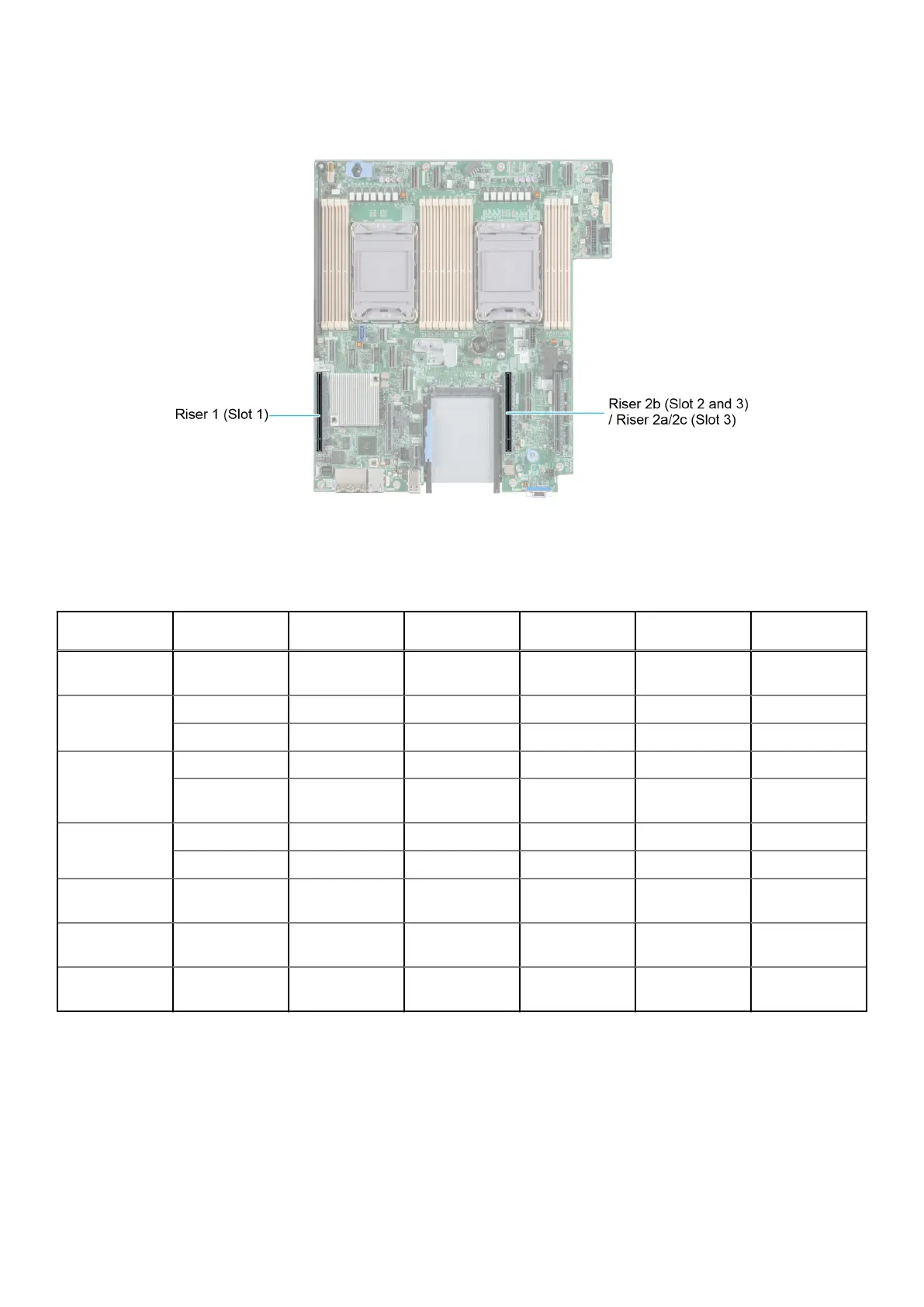 Riser 1 (Slot 1)

Riser 2b (Slot 2 and 3) / Riser 2a/2c (Slot 3)